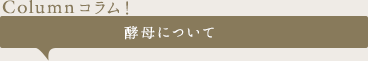 Column コラム!

酵母について